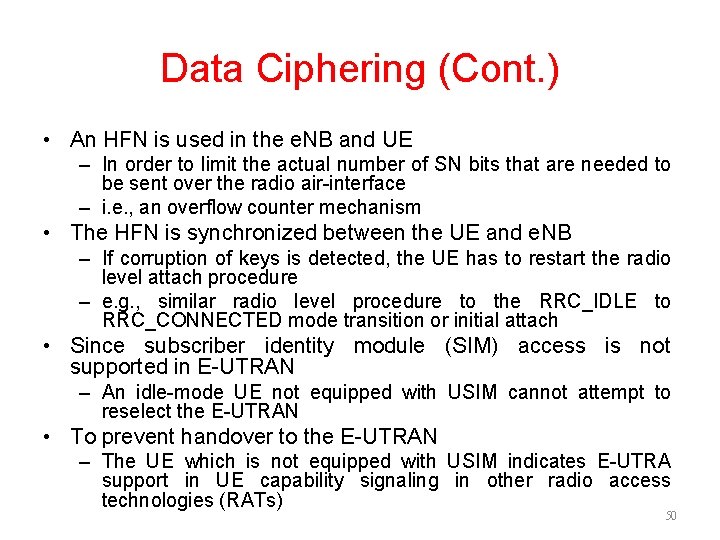 Data Ciphering (Cont.)

• An HFN is used in the eNB and UE
– In order to limit the actual number of SN bits that are needed to be sent over the radio air-interface
– i.e., an overflow counter mechanism
• The HFN is synchronized between the UE and eNB
– If corruption of keys is detected, the UE has to restart the radio level attach procedure
– e.g., similar radio level procedure to the RRC_IDLE to RRC_CONNECTED mode transition or initial attach
• Since subscriber identity module (SIM) access is not supported in E-UTRAN
– An idle-mode UE not equipped with USIM cannot attempt to reselect the E-UTRAN
• To prevent handover to the E-UTRAN
– The UE which is not equipped with USIM indicates E-UTRA support in UE capability signaling in other radio access technologies (RATs)

50